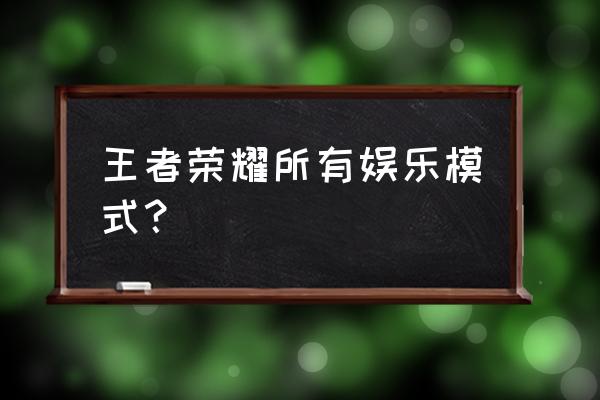 王者荣耀所有娱乐模式？